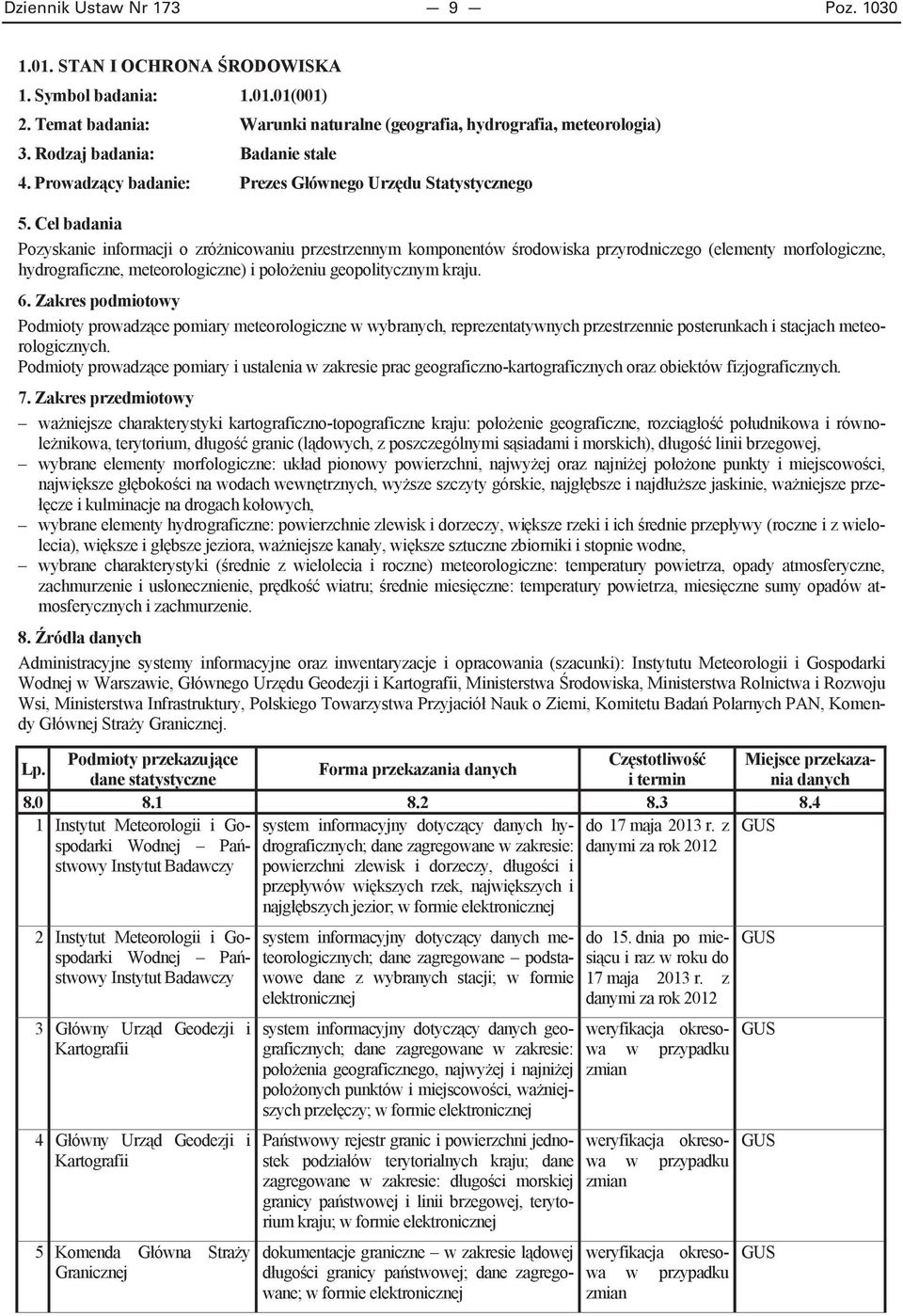 Dziennik Ustaw Nr 173 — 9 — Poz. 1030

1.01. STAN I OCHRONA ŚRODOWISKA

1. Symbol badania: 1.01.01(001)

2. Temat badania: Warunki naturalne (geografia, hydrografia, meteorologia)

3. Rodzaj badania: Badanie stałe

4. Prowadzący badanie: Prezes Głównego Urzędu Statystycznego

5. Cel badania

Pozyskanie informacji o zróżnicowaniu przestrzennym komponentów środowiska przyrodniczego (elementy morfologiczne, hydrograficzne, meteorologiczne) i położeniu geopolitycznym kraju.

6. Zakres podmiotowy

Podmioty prowadzące pomiary meteorologiczne w wybranych, reprezentatywnych przestrzennie posterunkach i stacjach meteorologicznych.
Podmioty prowadzące pomiary i ustalenia w zakresie prac geograficzno-kartograficznych oraz obiektów fizjograficznych.

7. Zakres przedmiotowy

– ważniejsze charakterystyki kartograficzno-topograficzne kraju: położenie geograficzne, rozciągłość południkowa i równoleżnikowa, terytorium, długość granic (lądowych, z poszczególnymi sąsiadami i morskich), długość linii brzegowej,
– wybrane elementy morfologiczne: układ pionowy powierzchni, najwyżej oraz najniżej położone punkty i miejscowości, największe głębokości na wodach wewnętrznych, wyższe szczyty górskie, najgłębsze i najdłuższe jaskinie, ważniejsze przełęcze i kulminacje na drogach kołowych,
– wybrane elementy hydrograficzne: powierzchnie zlewisk i dorzeczy, większe rzeki i ich średnie przepływy (roczne i z wielolecia), większe i głębsze jeziora, ważniejsze kanały, większe sztuczne zbiorniki i stopnie wodne,
– wybrane charakterystyki (średnie z wielolecia i roczne) meteorologiczne: temperatury powietrza, opady atmosferyczne, zachmurzenie i usłonecznienie, prędkość wiatru; średnie miesięczne: temperatury powietrza, miesięczne sumy opadów atmosferycznych i zachmurzenie.

8. Źródła danych

Administracyjne systemy informacyjne oraz inwentaryzacje i opracowania (szacunki): Instytutu Meteorologii i Gospodarki Wodnej w Warszawie, Głównego Urzędu Geodezji i Kartografii, Ministerstwa Środowiska, Ministerstwa Rolnictwa i Rozwoju Wsi, Ministerstwa Infrastruktury, Polskiego Towarzystwa Przyjaciół Nauk o Ziemi, Komitetu Badań Polarnych PAN, Komendy Głównej Straży Granicznej.

| Lp. | Podmioty przekazujące dane statystyczne | Forma przekazania danych | Częstotliwość i termin | Miejsce przekazania danych |
|---|---|---|---|---|
| 8.0 | 8.1 | 8.2 | 8.3 | 8.4 |
| 1 | Instytut Meteorologii i Gospodarki Wodnej – Państwowy Instytut Badawczy | system informacyjny dotyczący danych hydrograficznych; dane zagregowane w zakresie: powierzchni zlewisk i dorzeczy, długości i przepływów większych rzek, największych i najgłębszych jezior; w formie elektronicznej | do 17 maja 2013 r. z danymi za rok 2012 | GUS |
| 2 | Instytut Meteorologii i Gospodarki Wodnej – Państwowy Instytut Badawczy | system informacyjny dotyczący danych meteorologicznych; dane zagregowane – podstawowe dane z wybranych stacji; w formie elektronicznej | do 15. dnia po miesiącu i raz w roku do 17 maja 2013 r. z danymi za rok 2012 | GUS |
| 3 | Główny Urząd Geodezji i Kartografii | system informacyjny dotyczący danych geograficznych; dane zagregowane w zakresie: położenia geograficznego, najwyżej i najniżej położonych punktów i miejscowości, ważniejszych przełęczy; w formie elektronicznej | weryfikacja okresowa w przypadku zmian | GUS |
| 4 | Główny Urząd Geodezji i Kartografii | Państwowy rejestr granic i powierzchni jednostek podziałów terytorialnych kraju; dane zagregowane w zakresie: długości morskiej granicy państwowej i linii brzegowej, terytorium kraju; w formie elektronicznej | weryfikacja okresowa w przypadku zmian | GUS |
| 5 | Komenda Główna Straży Granicznej | dokumentacje graniczne – w zakresie lądowej długości granicy państwowej; dane zagregowane; w formie elektronicznej | weryfikacja okresowa w przypadku zmian | GUS |